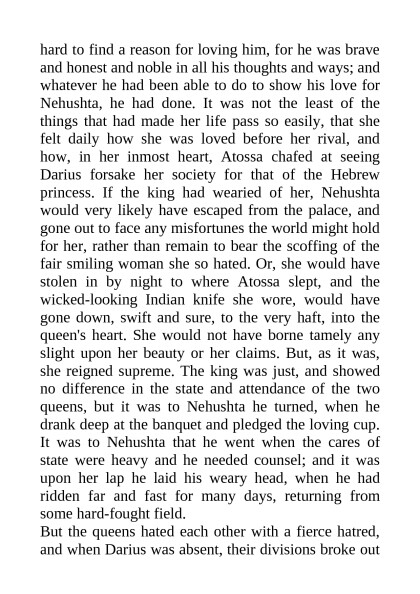 hard to find a reason for loving him, for he was brave and honest and noble in all his thoughts and ways; and whatever he had been able to do to show his love for Nehushta, he had done. It was not the least of the things that had made her life pass so easily, that she felt daily how she was loved before her rival, and how, in her inmost heart, Atossa chafed at seeing Darius forsake her society for that of the Hebrew princess. If the king had wearied of her, Nehushta would very likely have escaped from the palace, and gone out to face any misfortunes the world might hold for her, rather than remain to bear the scoffing of the fair smiling woman she so hated. Or, she would have stolen in by night to where Atossa slept, and the wicked-looking Indian knife she wore, would have gone down, swift and sure, to the very haft, into the queen's heart. She would not have borne tamely any slight upon her beauty or her claims. But, as it was, she reigned supreme. The king was just, and showed no difference in the state and attendance of the two queens, but it was to Nehushta he turned, when he drank deep at the banquet and pledged the loving cup. It was to Nehushta that he went when the cares of state were heavy and he needed counsel; and it was upon her lap he laid his weary head, when he had ridden far and fast for many days, returning from some hard-fought field.
But the queens hated each other with a fierce hatred, and when Darius was absent, their divisions broke out